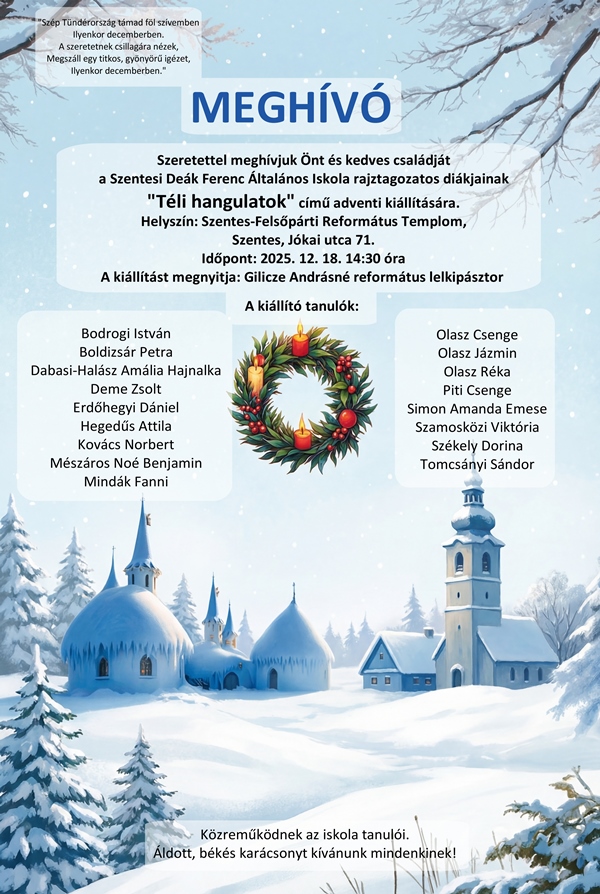 "Szép Tündérország támad föl szívemben
Ilyenkor decemberben.
A szeretetnek csillagára nézek,
Megszáll egy titkos, gyönyörű igézet,
Ilyenkor decemberben."

MEGHÍVÓ

Szeretettel meghívjuk Önt és kedves családját
a Szentesi Deák Ferenc Általános Iskola rajztagozatos diákjainak
"Téli hangulatok" című adventi kiállítására.
Helyszín: Szentes-Felsőpárti Református Templom,
Szentes, Jókai utca 71.
Időpont: 2025. 12. 18. 14:30 óra
A kiállítást megnyitja: Gilicze Andrásné református lelkipásztor

A kiállító tanulók:

Bodrogi István
Boldizsár Petra
Dabasi-Halász Amália Hajnalka
Deme Zsolt
Erdőhegyi Dániel
Hegedűs Attila
Kovács Norbert
Mészáros Noé Benjamin
Mindák Fanni

Olasz Csenge
Olasz Jázmin
Olasz Réka
Piti Csenge
Simon Amanda Emese
Szamosközi Viktória
Székely Dorina
Tomcsányi Sándor

Közreműködnek az iskola tanulói.
Áldott, békés karácsonyt kívánunk mindenkinek!